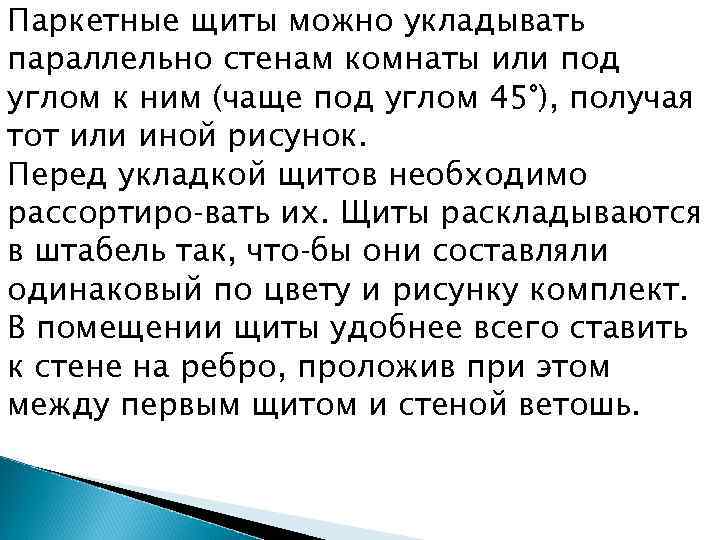 Паркетные щиты можно укладывать параллельно стенам комнаты или под углом к ним (чаще под углом 45°), получая тот или иной рисунок.
Перед укладкой щитов необходимо рассортиро-вать их. Щиты раскладываются в штабель так, что-бы они составляли одинаковый по цвету и рисунку комплект. В помещении щиты удобнее всего ставить к стене на ребро, проложив при этом между первым щитом и стеной ветошь.